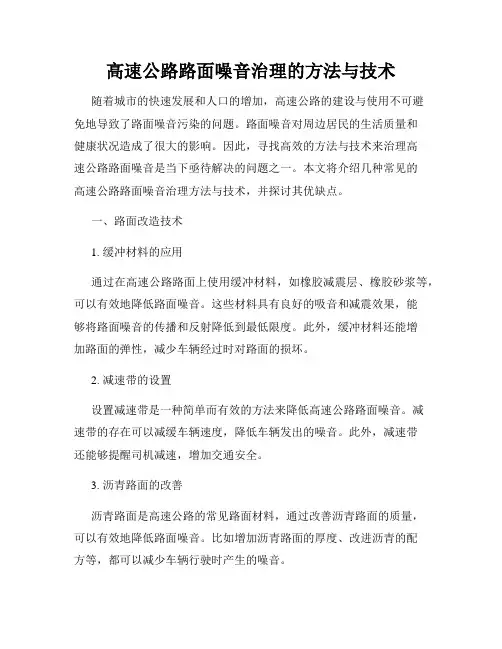 高速公路路面噪音治理的方法与技术

随着城市的快速发展和人口的增加，高速公路的建设与使用不可避免地导致了路面噪音污染的问题。路面噪音对周边居民的生活质量和健康状况造成了很大的影响。因此，寻找高效的方法与技术来治理高速公路路面噪音是当下亟待解决的问题之一。本文将介绍几种常见的高速公路路面噪音治理方法与技术，并探讨其优缺点。

一、路面改造技术

1. 缓冲材料的应用

通过在高速公路路面上使用缓冲材料，如橡胶减震层、橡胶砂浆等，可以有效地降低路面噪音。这些材料具有良好的吸音和减震效果，能够将路面噪音的传播和反射降低到最低限度。此外，缓冲材料还能增加路面的弹性，减少车辆经过时对路面的损坏。

2. 减速带的设置

设置减速带是一种简单而有效的方法来降低高速公路路面噪音。减速带的存在可以减缓车辆速度，降低车辆发出的噪音。此外，减速带还能够提醒司机减速，增加交通安全。

3. 沥青路面的改善

沥青路面是高速公路的常见路面材料，通过改善沥青路面的质量，可以有效地降低路面噪音。比如增加沥青路面的厚度、改进沥青的配方等，都可以减少车辆行驶时产生的噪音。